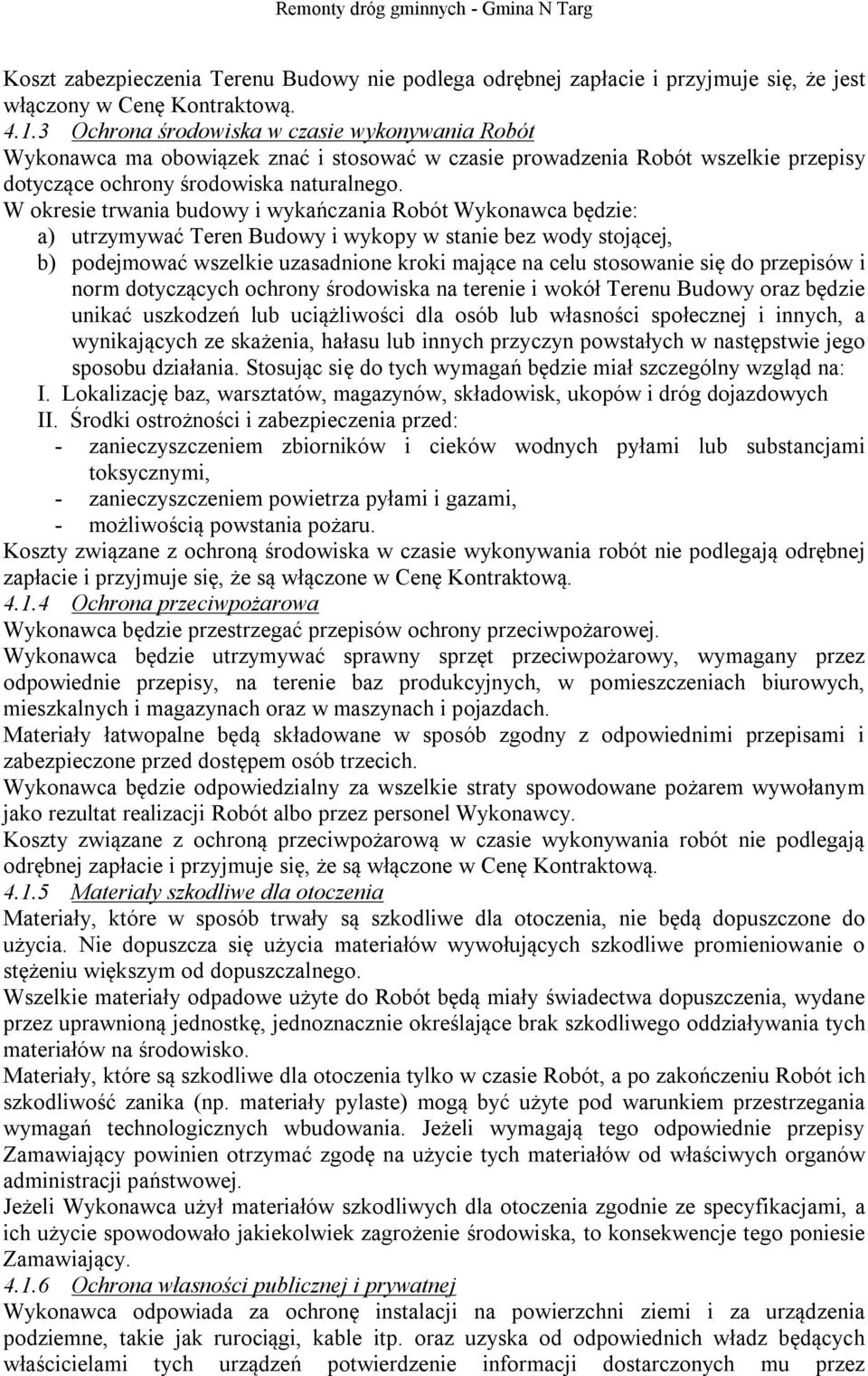 Remonty dróg gminnych - Gmina N Targ

Koszt zabezpieczenia Terenu Budowy nie podlega odrębnej zapłacie i przyjmuje się, że jest włączony w Cenę Kontraktową.

4.1.3 Ochrona środowiska w czasie wykonywania Robót

Wykonawca ma obowiązek znać i stosować w czasie prowadzenia Robót wszelkie przepisy dotyczące ochrony środowiska naturalnego.

W okresie trwania budowy i wykańczania Robót Wykonawca będzie:

a) utrzymywać Teren Budowy i wykopy w stanie bez wody stojącej,

b) podejmować wszelkie uzasadnione kroki mające na celu stosowanie się do przepisów i norm dotyczących ochrony środowiska na terenie i wokół Terenu Budowy oraz będzie unikać uszkodzeń lub uciążliwości dla osób lub własności społecznej i innych, a wynikających ze skażenia, hałasu lub innych przyczyn powstałych w następstwie jego sposobu działania. Stosując się do tych wymagań będzie miał szczególny wzgląd na:

I. Lokalizację baz, warsztatów, magazynów, składowisk, ukopów i dróg dojazdowych

II. Środki ostrożności i zabezpieczenia przed:

- zanieczyszczeniem zbiorników i cieków wodnych pyłami lub substancjami toksycznymi,

- zanieczyszczeniem powietrza pyłami i gazami,

- możliwością powstania pożaru.

Koszty związane z ochroną środowiska w czasie wykonywania robót nie podlegają odrębnej zapłacie i przyjmuje się, że są włączone w Cenę Kontraktową.

4.1.4 Ochrona przeciwpożarowa

Wykonawca będzie przestrzegać przepisów ochrony przeciwpożarowej.

Wykonawca będzie utrzymywać sprawny sprzęt przeciwpożarowy, wymagany przez odpowiednie przepisy, na terenie baz produkcyjnych, w pomieszczeniach biurowych, mieszkalnych i magazynach oraz w maszynach i pojazdach.

Materiały łatwopalne będą składowane w sposób zgodny z odpowiednimi przepisami i zabezpieczone przed dostępem osób trzecich.

Wykonawca będzie odpowiedzialny za wszelkie straty spowodowane pożarem wywołanym jako rezultat realizacji Robót albo przez personel Wykonawcy.

Koszty związane z ochroną przeciwpożarową w czasie wykonywania robót nie podlegają odrębnej zapłacie i przyjmuje się, że są włączone w Cenę Kontraktową.

4.1.5 Materiały szkodliwe dla otoczenia

Materiały, które w sposób trwały są szkodliwe dla otoczenia, nie będą dopuszczone do użycia. Nie dopuszcza się użycia materiałów wywołujących szkodliwe promieniowanie o stężeniu większym od dopuszczalnego.

Wszelkie materiały odpadowe użyte do Robót będą miały świadectwa dopuszczenia, wydane przez uprawnioną jednostkę, jednoznacznie określające brak szkodliwego oddziaływania tych materiałów na środowisko.

Materiały, które są szkodliwe dla otoczenia tylko w czasie Robót, a po zakończeniu Robót ich szkodliwość zanika (np. materiały pylaste) mogą być użyte pod warunkiem przestrzegania wymagań technologicznych wbudowania. Jeżeli wymagają tego odpowiednie przepisy Zamawiający powinien otrzymać zgodę na użycie tych materiałów od właściwych organów administracji państwowej.

Jeżeli Wykonawca użył materiałów szkodliwych dla otoczenia zgodnie ze specyfikacjami, a ich użycie spowodowało jakiekolwiek zagrożenie środowiska, to konsekwencje tego poniesie Zamawiający.

4.1.6 Ochrona własności publicznej i prywatnej

Wykonawca odpowiada za ochronę instalacji na powierzchni ziemi i za urządzenia podziemne, takie jak rurociągi, kable itp. oraz uzyska od odpowiednich władz będących właścicielami tych urządzeń potwierdzenie informacji dostarczonych mu przez